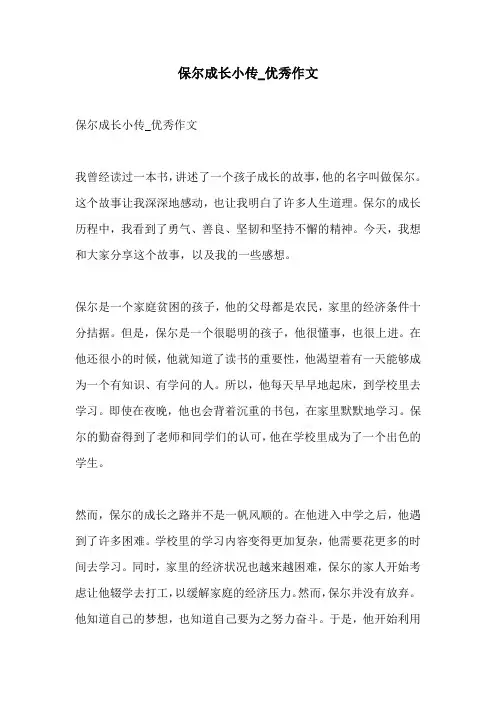 保尔成长小传_优秀作文

保尔成长小传_优秀作文

我曾经读过一本书，讲述了一个孩子成长的故事，他的名字叫做保尔。这个故事让我深深地感动，也让我明白了许多人生道理。保尔的成长历程中，我看到了勇气、善良、坚韧和坚持不懈的精神。今天，我想和大家分享这个故事，以及我的一些感想。

保尔是一个家庭贫困的孩子，他的父母都是农民，家里的经济条件十分拮据。但是，保尔是一个很聪明的孩子，他很懂事，也很上进。在他还很小的时候，他就知道了读书的重要性，他渴望着有一天能够成为一个有知识、有学问的人。所以，他每天早早地起床，到学校里去学习。即使在夜晚，他也会背着沉重的书包，在家里默默地学习。保尔的勤奋得到了老师和同学们的认可，他在学校里成为了一个出色的学生。

然而，保尔的成长之路并不是一帆风顺的。在他进入中学之后，他遇到了许多困难。学校里的学习内容变得更加复杂，他需要花更多的时间去学习。同时，家里的经济状况也越来越困难，保尔的家人开始考虑让他辍学去打工，以缓解家庭的经济压力。然而，保尔并没有放弃。他知道自己的梦想，也知道自己要为之努力奋斗。于是，他开始利用